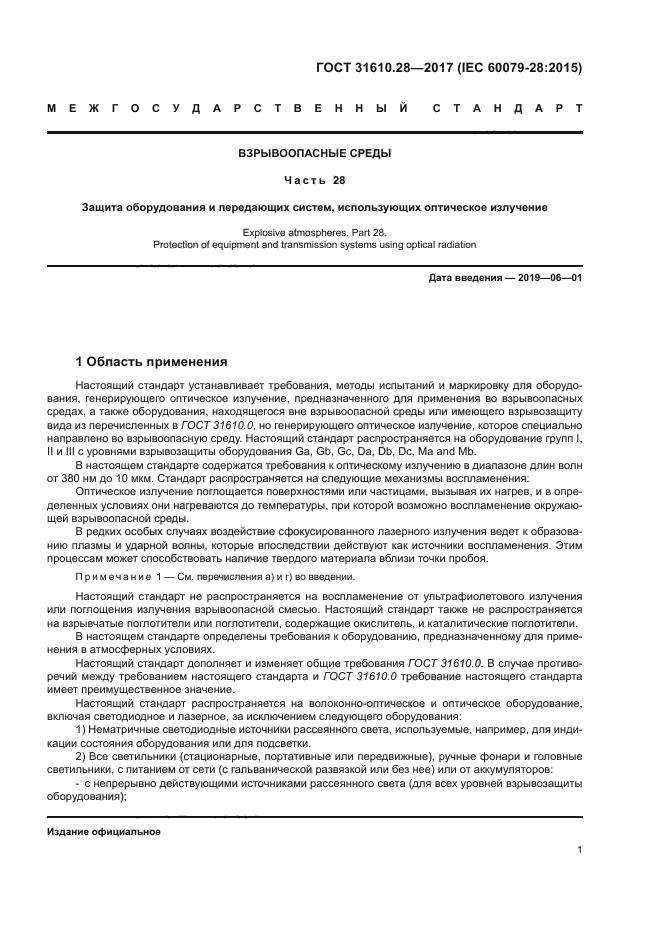 ГОСТ 31610.28—2017 (IEC 60079-28:2015)

МЕЖГОСУДАРСТВЕННЫЙ СТАНДАРТ

ВЗРЫВООПАСНЫЕ СРЕДЫ

Часть 28

Защита оборудования и передающих систем, использующих оптическое излучение

Explosive atmospheres. Part 28.
Protection of equipment and transmission systems using optical radiation

Дата введения — 2019—06—01

1 Область применения

Настоящий стандарт устанавливает требования, методы испытаний и маркировку для оборудования, генерирующего оптическое излучение, предназначенного для применения во взрывоопасных средах, а также оборудования, находящегося вне взрывоопасной среды или имеющего взрывозащиту вида из перечисленных в ГОСТ 31610.0, но генерирующего оптическое излучение, которое специально направлено во взрывоопасную среду. Настоящий стандарт распространяется на оборудование групп I, II и III с уровнями взрывозащиты оборудования Ga, Gb, Gc, Da, Db, Dc, Ma and Mb.

В настоящем стандарте содержатся требования к оптическому излучению в диапазоне длин волн от 380 нм до 10 мкм. Стандарт распространяется на следующие механизмы воспламенения:

Оптическое излучение поглощается поверхностями или частицами, вызывая их нагрев, и в определенных условиях они нагреваются до температуры, при которой возможно воспламенение окружающей взрывоопасной среды.

В редких особых случаях воздействие сфокусированного лазерного излучения ведет к образованию плазмы и ударной волны, которые впоследствии действуют как источники воспламенения. Этим процессам может способствовать наличие твердого материала вблизи точки пробоя.

Примечание 1 — См. перечисления а) и г) во введении.

Настоящий стандарт не распространяется на воспламенение от ультрафиолетового излучения или поглощения излучения взрывоопасной смесью. Настоящий стандарт также не распространяется на взрывчатые поглотители или поглотители, содержащие окислитель, и каталитические поглотители.

В настоящем стандарте определены требования к оборудованию, предназначенному для применения в атмосферных условиях.

Настоящий стандарт дополняет и изменяет общие требования ГОСТ 31610.0. В случае противоречий между требованием настоящего стандарта и ГОСТ 31610.0 требование настоящего стандарта имеет преимущественное значение.

Настоящий стандарт распространяется на волоконно-оптическое и оптическое оборудование, включая светодиодное и лазерное, за исключением следующего оборудования:

1) Нематричные светодиодные источники рассеянного света, используемые, например, для индикации состояния оборудования или для подсветки.

2) Все светильники (стационарные, портативные или передвижные), ручные фонари и головные светильники, с питанием от сети (с гальванической развязкой или без нее) или от аккумуляторов:

- с непрерывно действующими источниками рассеянного света (для всех уровней взрывозащиты оборудования);

Издание официальное

1